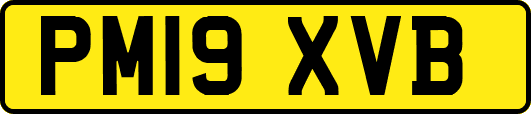 PM19 XVB